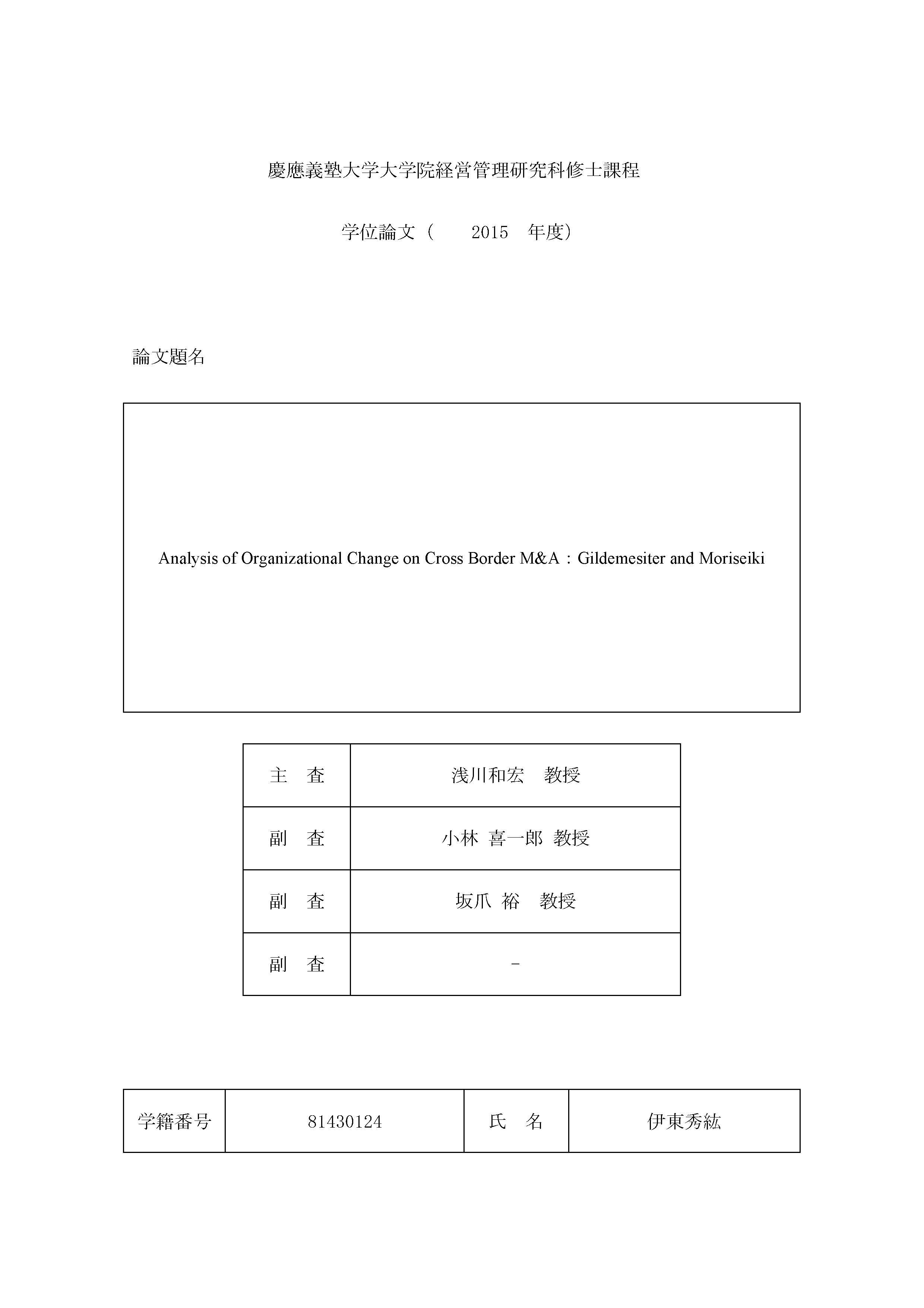 慶應義塾大学大学院経営管理研究科修士課程

学位論文（　2015　年度）

論文題名

Analysis of Organizational Change on Cross Border M&A：Gildemesiter and Moriseiki

| 主　査 | 浅川和宏　教授 |
|---|---|
| 副　査 | 小林 喜一郎 教授 |
| 副　査 | 坂爪 裕　教授 |
| 副　査 | - |

| 学籍番号 | 81430124 | 氏　名 | 伊東秀紘 |
|---|---|---|---|